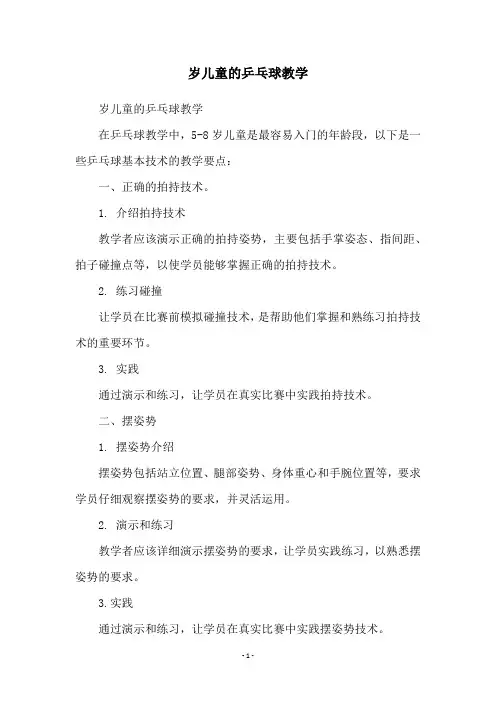 岁儿童的乒乓球教学

岁儿童的乒乓球教学

在乒乓球教学中，5-8 岁儿童是最容易入门的年龄段，以下是一些乒乓球基本技术的教学要点：

一、正确的拍持技术。

1. 介绍拍持技术

教学者应该演示正确的拍持姿势，主要包括手掌姿态、指间距、拍子碰撞点等，以使学员能够掌握正确的拍持技术。

2. 练习碰撞

让学员在比赛前模拟碰撞技术，是帮助他们掌握和熟练习拍持技术的重要环节。

3. 实践

通过演示和练习，让学员在真实比赛中实践拍持技术。

二、摆姿势

1. 摆姿势介绍

摆姿势包括站立位置、腿部姿势、身体重心和手腕位置等，要求学员仔细观察摆姿势的要求，并灵活运用。

2. 演示和练习

教学者应该详细演示摆姿势的要求，让学员实践练习，以熟悉摆姿势的要求。

3.实践

通过演示和练习，让学员在真实比赛中实践摆姿势技术。

-1-